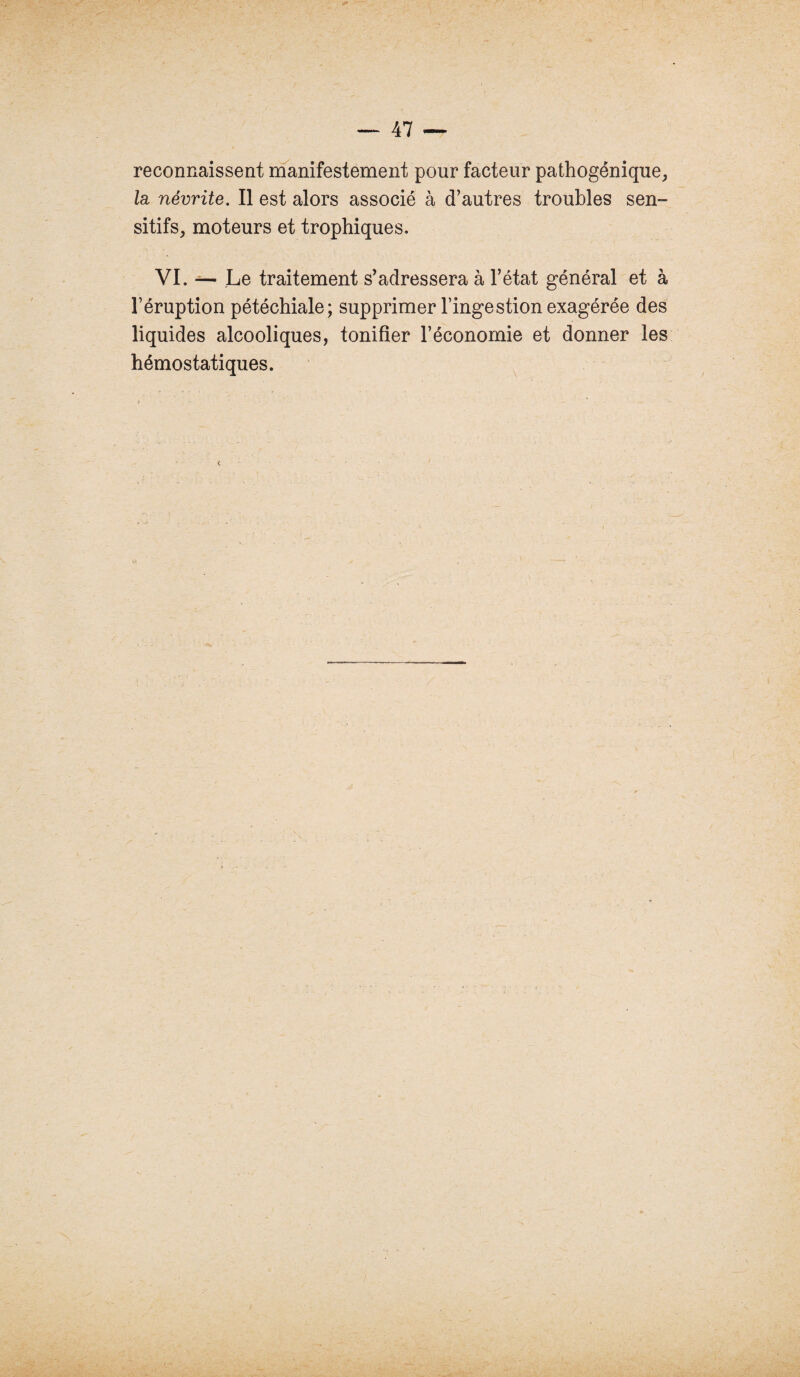 — 47 —

reconnaissent manifestement pour facteur pathogénique, la névrite. Il est alors associé à d'autres troubles sensitifs, moteurs et trophiques.

VI. — Le traitement s'adressera à l'état général et à l'éruption pétéchiale; supprimer l'ingestion exagérée des liquides alcooliques, tonifier l'économie et donner les hémostatiques.